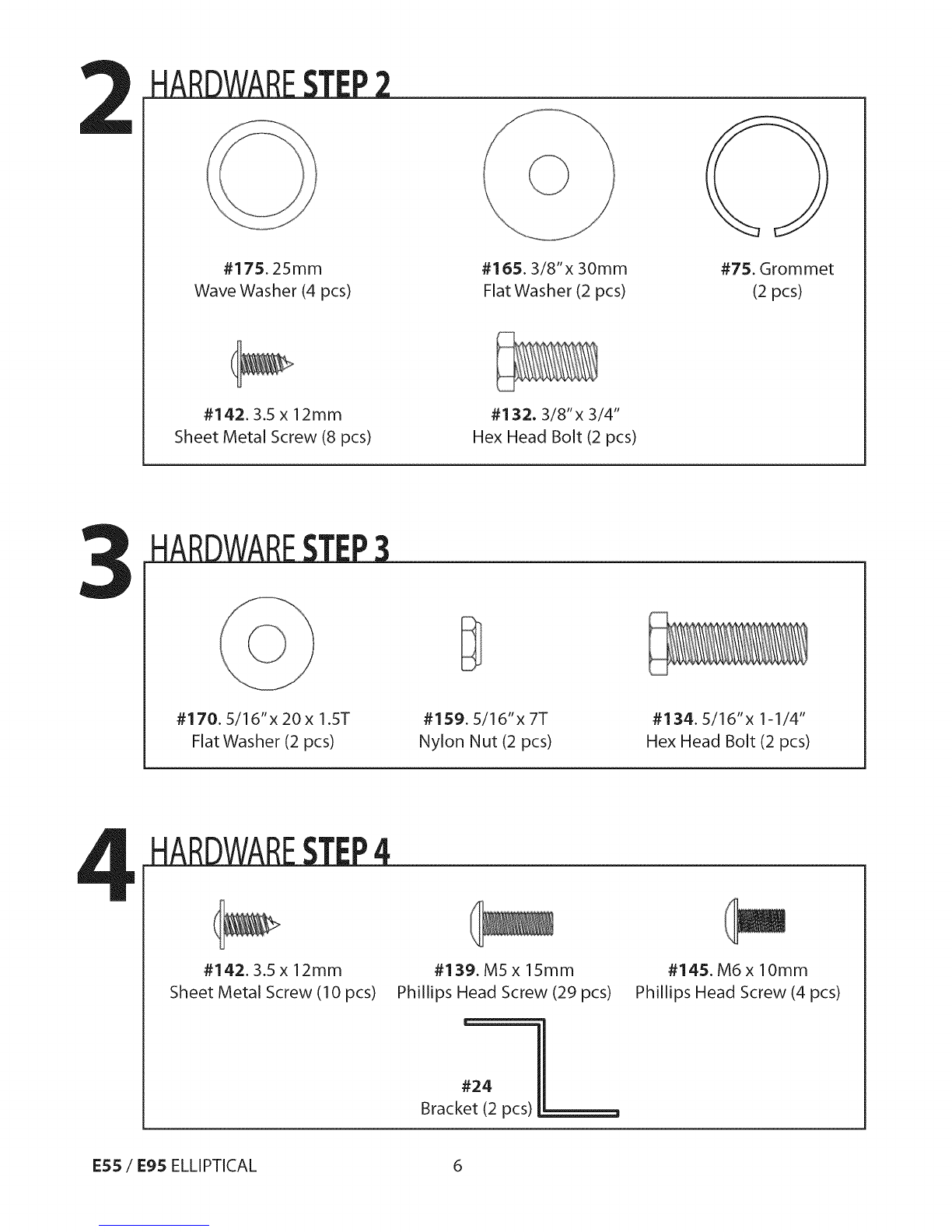 2 HARDWARE STEP 2

#175. 25mm
Wave Washer (4 pcs)

#165. 3/8" x 30mm
Flat Washer (2 pcs)

#75. Grommet
(2 pcs)

#142. 3.5 x 12mm
Sheet Metal Screw (8 pcs)

#132. 3/8" x 3/4"
Hex Head Bolt (2 pcs)

3 HARDWARE STEP 3

#170. 5/16" x 20 x 1.5T
Flat Washer (2 pcs)

#159. 5/16" x 7T
Nylon Nut (2 pcs)

#134. 5/16" x 1-1/4"
Hex Head Bolt (2 pcs)

4 HARDWARE STEP 4

#142. 3.5 x 12mm
Sheet Metal Screw (10 pcs)

#139. M5 x 15mm
Phillips Head Screw (29 pcs)

#145. M6 x 10mm
Phillips Head Screw (4 pcs)

#24
Bracket (2 pcs)

E55 / E95 ELLIPTICAL 6